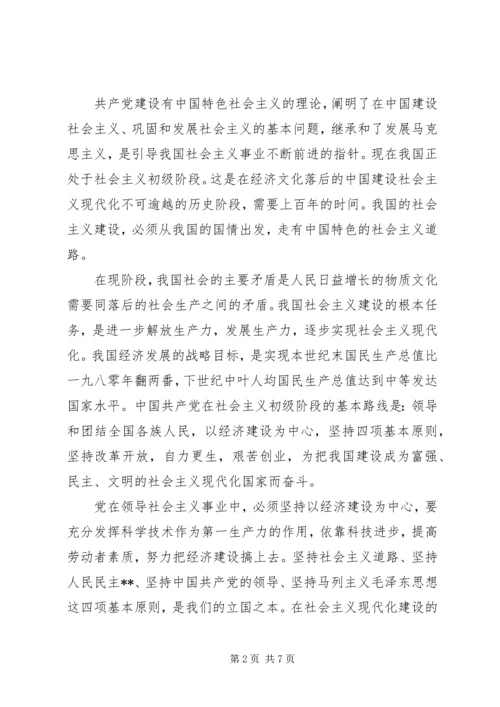 共产党建设有中国特色社会主义的理论，阐明了在中国建设社会主义、巩固和发展社会主义的基本问题，继承和了发展马克思主义，是引导我国社会主义事业不断前进的指针。现在我国正处于社会主义初级阶段。这是在经济文化落后的中国建设社会主义现代化不可逾越的历史阶段，需要上百年的时间。我国的社会主义建设，必须从我国的国情出发，走有中国特色的社会主义道路。

在现阶段，我国社会的主要矛盾是人民日益增长的物质文化需要同落后的社会生产之间的矛盾。我国社会主义建设的根本任务，是进一步解放生产力，发展生产力，逐步实现社会主义现代化。我国经济发展的战略目标，是实现本世纪末国民生产总值比一九八零年翻两番，下世纪中叶人均国民生产总值达到中等发达国家水平。中国共产党在社会主义初级阶段的基本路线是：领导和团结全国各族人民，以经济建设为中心，坚持四项基本原则，坚持改革开放，自力更生，艰苦创业，为把我国建设成为富强、民主、文明的社会主义现代化国家而奋斗。

党在领导社会主义事业中，必须坚持以经济建设为中心，要充分发挥科学技术作为第一生产力的作用，依靠科技进步，提高劳动者素质，努力把经济建设搞上去。坚持社会主义道路、坚持人民民主**、坚持中国共产党的领导、坚持马列主义毛泽东思想这四项基本原则，是我们的立国之本。在社会主义现代化建设的

第 2 页 共 7 页